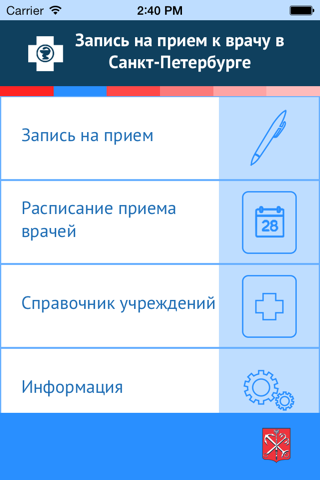 Carrier 2:40 PM

Запись на прием к врачу в Санкт-Петербурге

Запись на прием

Расписание приема врачей

28

Справочник учреждений

Информация